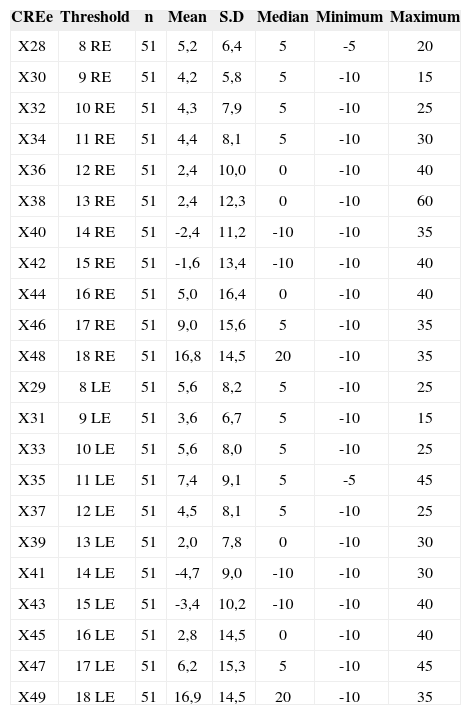 | CREe | Threshold | n | Mean | S.D | Median | Minimum | Maximum |
|---|---|---|---|---|---|---|---|
| X28 | 8 RE | 51 | 5,2 | 6,4 | 5 | -5 | 20 |
| X30 | 9 RE | 51 | 4,2 | 5,8 | 5 | -10 | 15 |
| X32 | 10 RE | 51 | 4,3 | 7,9 | 5 | -10 | 25 |
| X34 | 11 RE | 51 | 4,4 | 8,1 | 5 | -10 | 30 |
| X36 | 12 RE | 51 | 2,4 | 10,0 | 0 | -10 | 40 |
| X38 | 13 RE | 51 | 2,4 | 12,3 | 0 | -10 | 60 |
| X40 | 14 RE | 51 | -2,4 | 11,2 | -10 | -10 | 35 |
| X42 | 15 RE | 51 | -1,6 | 13,4 | -10 | -10 | 40 |
| X44 | 16 RE | 51 | 5,0 | 16,4 | 0 | -10 | 40 |
| X46 | 17 RE | 51 | 9,0 | 15,6 | 5 | -10 | 35 |
| X48 | 18 RE | 51 | 16,8 | 14,5 | 20 | -10 | 35 |
| X29 | 8 LE | 51 | 5,6 | 8,2 | 5 | -10 | 25 |
| X31 | 9 LE | 51 | 3,6 | 6,7 | 5 | -10 | 15 |
| X33 | 10 LE | 51 | 5,6 | 8,0 | 5 | -10 | 25 |
| X35 | 11 LE | 51 | 7,4 | 9,1 | 5 | -5 | 45 |
| X37 | 12 LE | 51 | 4,5 | 8,1 | 5 | -10 | 25 |
| X39 | 13 LE | 51 | 2,0 | 7,8 | 0 | -10 | 30 |
| X41 | 14 LE | 51 | -4,7 | 9,0 | -10 | -10 | 30 |
| X43 | 15 LE | 51 | -3,4 | 10,2 | -10 | -10 | 40 |
| X45 | 16 LE | 51 | 2,8 | 14,5 | 0 | -10 | 40 |
| X47 | 17 LE | 51 | 6,2 | 15,3 | 5 | -10 | 45 |
| X49 | 18 LE | 51 | 16,9 | 14,5 | 20 | -10 | 35 |